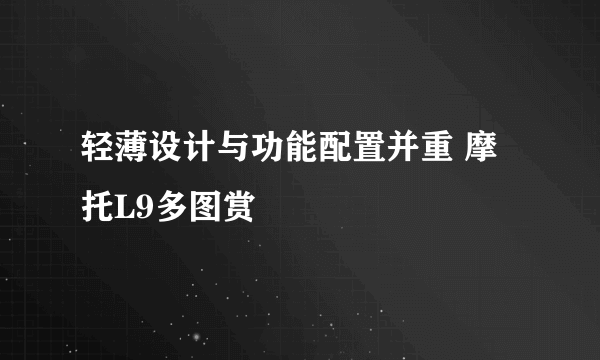 轻薄设计与功能配置并重 摩托L9多图赏